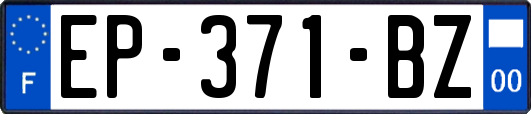 F
EP-371-BZ
00